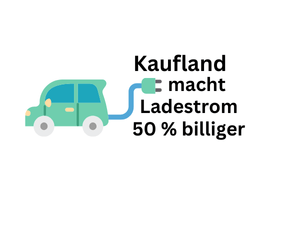 Kaufland macht Ladestrom 50 % billiger